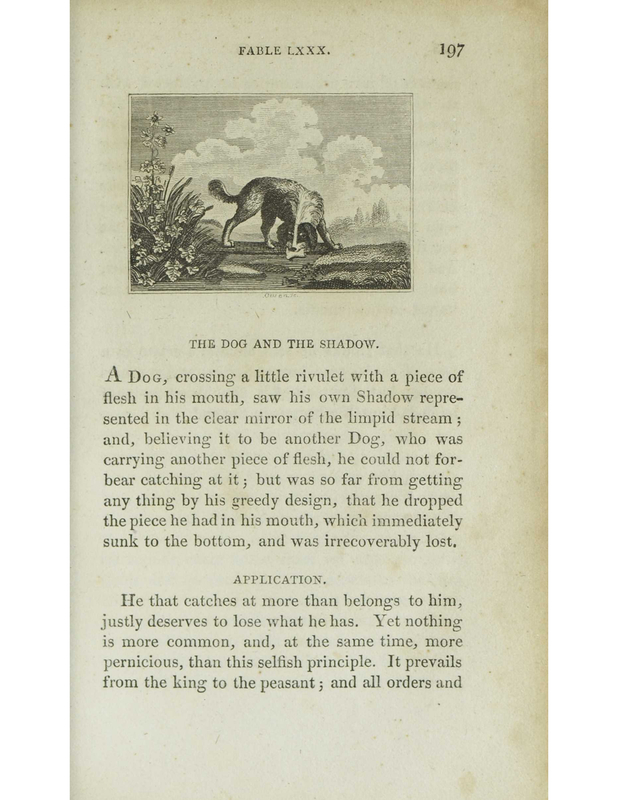 FABLE LXXX. 197

THE DOG AND THE SHADOW.

A Dog, crossing a little rivulet with a piece of flesh in his mouth, saw his own Shadow represented in the clear mirror of the limpid stream; and, believing it to be another Dog, who was carrying another piece of flesh, he could not forbear catching at it; but was so far from getting any thing by his greedy design, that he dropped the piece he had in his mouth, which immediately sunk to the bottom, and was irrecoverably lost.

APPLICATION.

He that catches at more than belongs to him, justly deserves to lose what he has. Yet nothing is more common, and, at the same time, more pernicious, than this selfish principle. It prevails from the king to the peasant; and all orders and